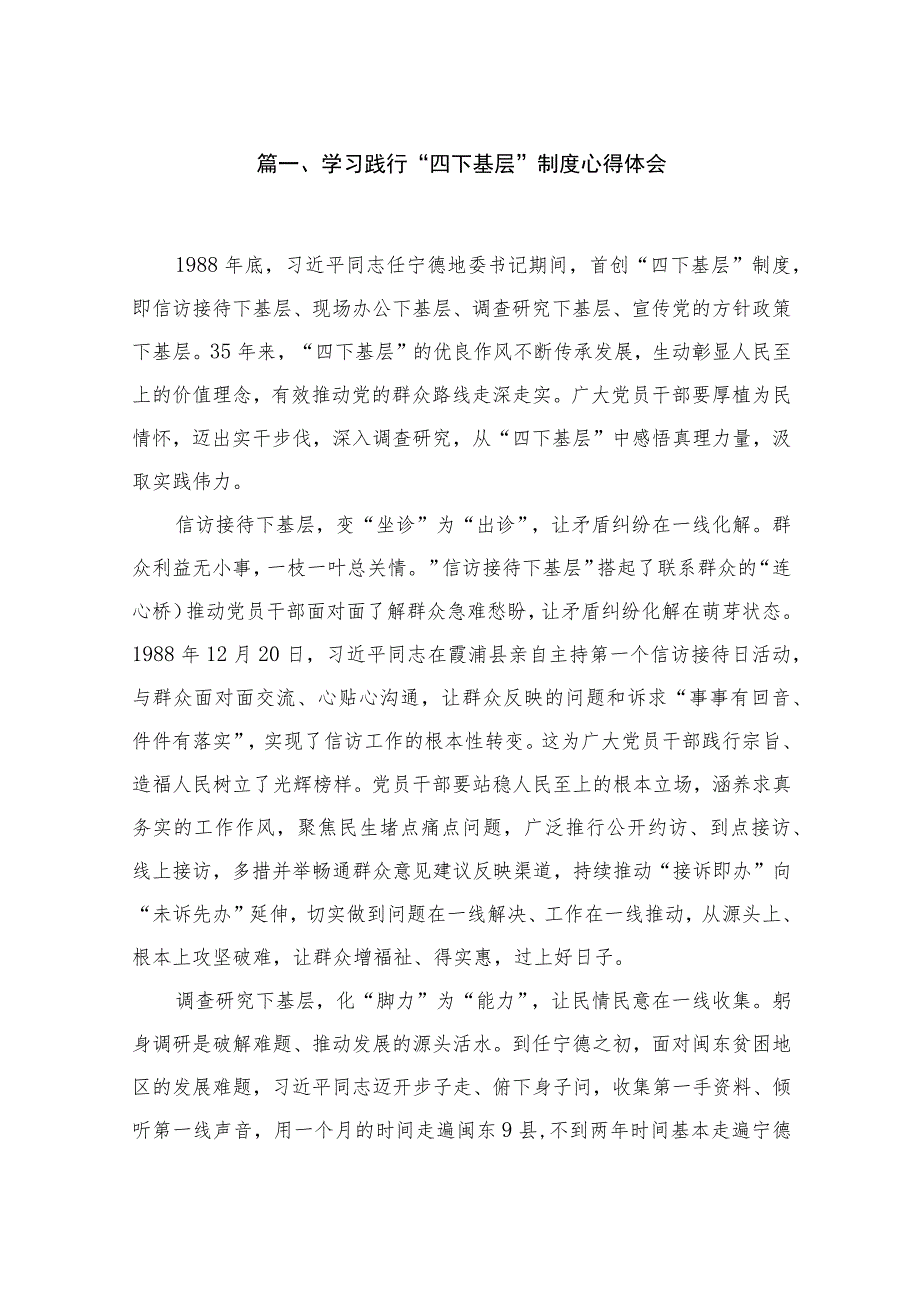 篇一、学习践行“四下基层”制度心得体会

1988年底，习近平同志任宁德地委书记期间，首创“四下基层”制度，即信访接待下基层、现场办公下基层、调查研究下基层、宣传党的方针政策下基层。35年来，“四下基层”的优良作风不断传承发展，生动彰显人民至上的价值理念，有效推动党的群众路线走深走实。广大党员干部要厚植为民情怀，迈出实干步伐，深入调查研究，从“四下基层”中感悟真理力量，汲取实践伟力。

信访接待下基层，变“坐诊”为“出诊”，让矛盾纠纷在一线化解。群众利益无小事，一枝一叶总关情。”信访接待下基层”搭起了联系群众的“连心桥）推动党员干部面对面了解群众急难愁盼，让矛盾纠纷化解在萌芽状态。1988年12月20日，习近平同志在霞浦县亲自主持第一个信访接待日活动，与群众面对面交流、心贴心沟通，让群众反映的问题和诉求“事事有回音、件件有落实”，实现了信访工作的根本性转变。这为广大党员干部践行宗旨、造福人民树立了光辉榜样。党员干部要站稳人民至上的根本立场，涵养求真务实的工作作风，聚焦民生堵点痛点问题，广泛推行公开约访、到点接访、线上接访，多措并举畅通群众意见建议反映渠道，持续推动“接诉即办”向“未诉先办”延伸，切实做到问题在一线解决、工作在一线推动，从源头上、根本上攻坚破难，让群众增福祉、得实惠，过上好日子。

调查研究下基层，化“脚力”为“能力”，让民情民意在一线收集。躬身调研是破解难题、推动发展的源头活水。到任宁德之初，面对闽东贫困地区的发展难题，习近平同志迈开步子走、俯下身子问，收集第一手资料、倾听第一线声音，用一个月的时间走遍闽东9县，不到两年时间基本走遍宁德